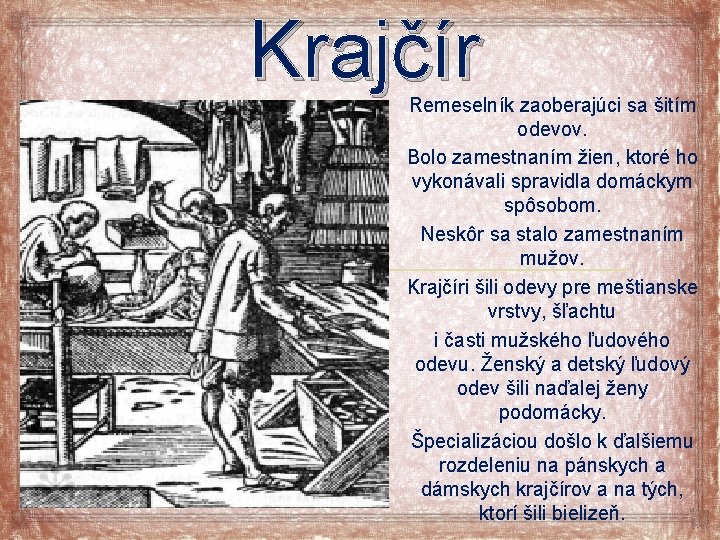 Krajčír

Remeselník zaoberajúci sa šitím odevov.

Bolo zamestnaním žien, ktoré ho vykonávali spravidla domáckym spôsobom.

Neskôr sa stalo zamestnaním mužov.

Krajčíri šili odevy pre meštianske vrstvy, šľachtu

i časti mužského ľudového odevu. Ženský a detský ľudový odev šili naďalej ženy podomácky.

Špecializáciou došlo k ďalšiemu rozdeleniu na pánskych a dámskych krajčírov a na tých, ktorí šili bielizeň.